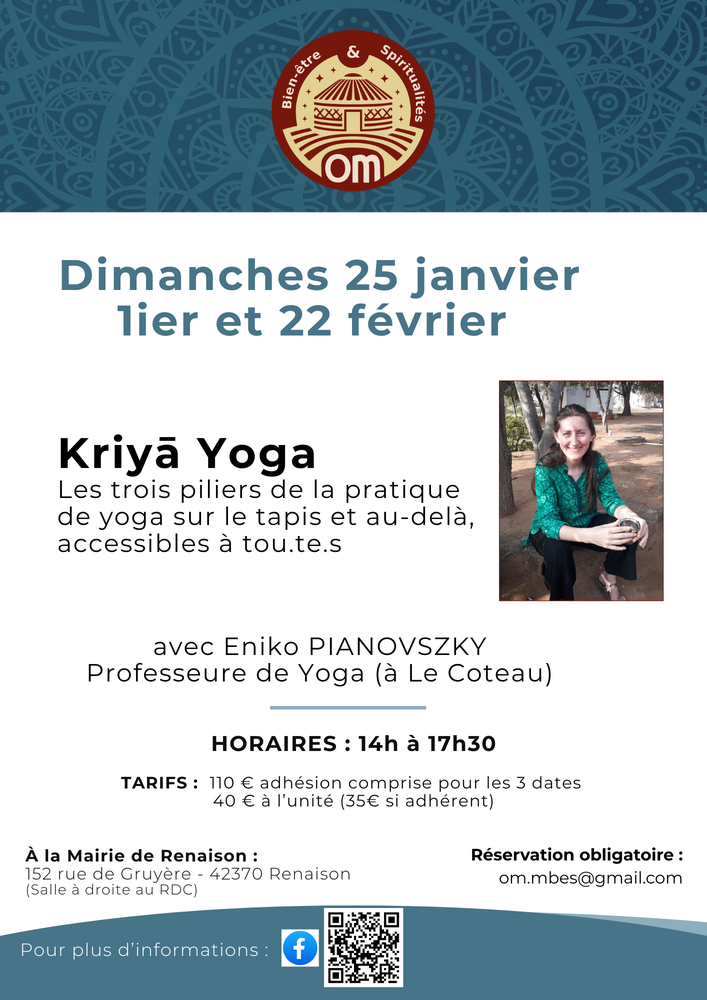 Bien-être & Spiritualités
OM

Dimanches 25 janvier
1ier et 22 février

Kriyā Yoga
Les trois piliers de la pratique de yoga sur le tapis et au-delà, accessibles à tou.te.s

avec Eniko PIANOVSZKY
Professeure de Yoga (à Le Coteau)

HORAIRES : 14h à 17h30

TARIFS : 110 € adhésion comprise pour les 3 dates
40 € à l'unité (35€ si adhérent)

À la Mairie de Renaison :
152 rue de Gruyère - 42370 Renaison
(Salle à droite au RDC)

Réservation obligatoire :
om.mbes@gmail.com

Pour plus d'informations :